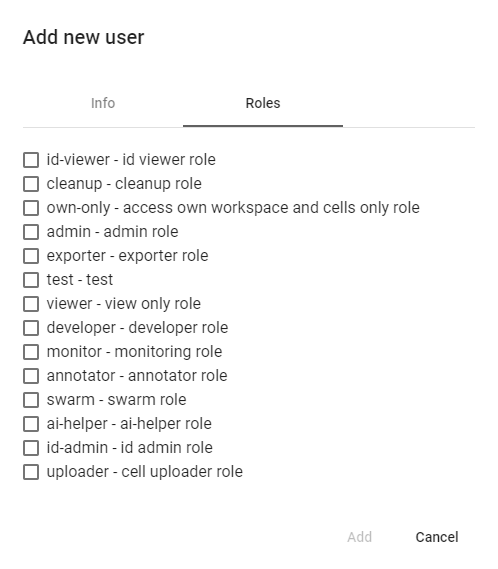 Add new user

Info Roles

id-viewer - id viewer role
cleanup - cleanup role
own-only - access own workspace and cells only role
admin - admin role
exporter - exporter role
test - test
viewer - view only role
developer - developer role
monitor - monitoring role
annotator - annotator role
swarm - swarm role
ai-helper - ai-helper role
id-admin - id admin role
uploader - cell uploader role

Add Cancel